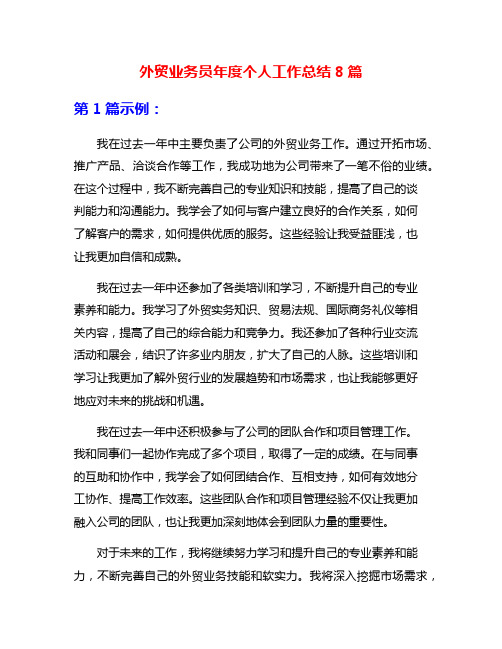 外贸业务员年度个人工作总结 8 篇

第 1 篇示例：

我在过去一年中主要负责了公司的外贸业务工作。通过开拓市场、推广产品、洽谈合作等工作，我成功地为公司带来了一笔不俗的业绩。在这个过程中，我不断完善自己的专业知识和技能，提高了自己的谈判能力和沟通能力。我学会了如何与客户建立良好的合作关系，如何了解客户的需求，如何提供优质的服务。这些经验让我受益匪浅，也让我更加自信和成熟。

我在过去一年中还参加了各类培训和学习，不断提升自己的专业素养和能力。我学习了外贸实务知识、贸易法规、国际商务礼仪等相关内容，提高了自己的综合能力和竞争力。我还参加了各种行业交流活动和展会，结识了许多业内朋友，扩大了自己的人脉。这些培训和学习让我更加了解外贸行业的发展趋势和市场需求，也让我能够更好地应对未来的挑战和机遇。

我在过去一年中还积极参与了公司的团队合作和项目管理工作。我和同事们一起协作完成了多个项目，取得了一定的成绩。在与同事的互助和协作中，我学会了如何团结合作、互相支持，如何有效地分工协作、提高工作效率。这些团队合作和项目管理经验不仅让我更加融入公司的团队，也让我更加深刻地体会到团队力量的重要性。

对于未来的工作，我将继续努力学习和提升自己的专业素养和能力，不断完善自己的外贸业务技能和软实力。我将深入挖掘市场需求，